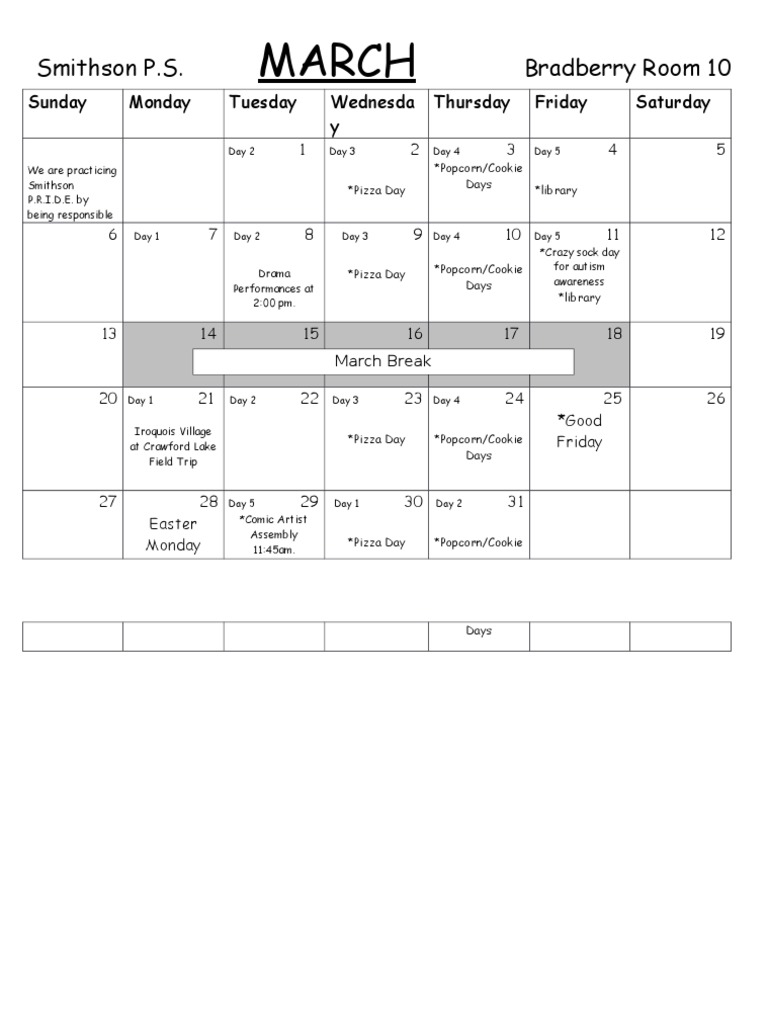 Smithson P.S. MARCH Bradberry Room 10

| Sunday | Monday | Tuesday | Wednesday | Thursday | Friday | Saturday |
|---|---|---|---|---|---|---|
| We are practicing Smithson P.R.I.D.E. by being responsible | | Day 2 1 | Day 3 2 *Pizza Day | Day 4 3 *Popcorn/Cookie Days | Day 5 4 *library | 5 |
| 6 | Day 1 7 | Day 2 8 Drama Performances at 2:00 pm. | Day 3 9 *Pizza Day | Day 4 10 *Popcorn/Cookie Days | Day 5 11 *Crazy sock day for autism awareness *library | 12 |
| 13 | 14 March Break | 15 | 16 | 17 | 18 | 19 |
| 20 | Day 1 21 Iroquois Village at Crawford Lake Field Trip | Day 2 22 | Day 3 23 *Pizza Day | Day 4 24 *Popcorn/Cookie Days | 25 *Good Friday | 26 |
| 27 | 28 Easter Monday | Day 5 29 *Comic Artist Assembly 11:45am. | Day 1 30 *Pizza Day | Day 2 31 *Popcorn/Cookie | | |

| | | | | Days | | |
|---|---|---|---|---|---|---|